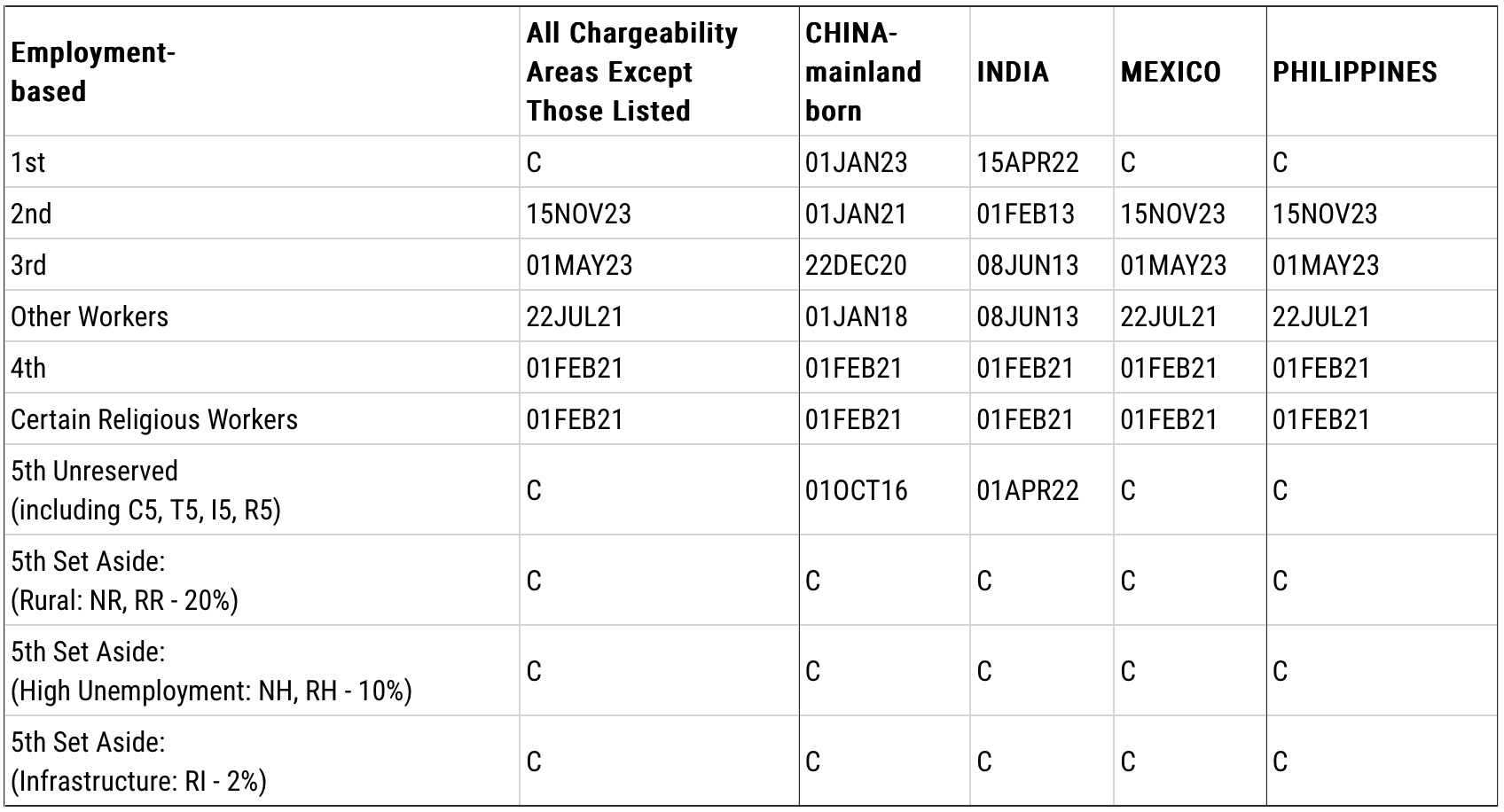 | Employment-based | All Chargeability Areas Except Those Listed | CHINA-mainland born | INDIA | MEXICO | PHILIPPINES |
|---|---|---|---|---|---|
| 1st | C | 01JAN23 | 15APR22 | C | C |
| 2nd | 15NOV23 | 01JAN21 | 01FEB13 | 15NOV23 | 15NOV23 |
| 3rd | 01MAY23 | 22DEC20 | 08JUN13 | 01MAY23 | 01MAY23 |
| Other Workers | 22JUL21 | 01JAN18 | 08JUN13 | 22JUL21 | 22JUL21 |
| 4th | 01FEB21 | 01FEB21 | 01FEB21 | 01FEB21 | 01FEB21 |
| Certain Religious Workers | 01FEB21 | 01FEB21 | 01FEB21 | 01FEB21 | 01FEB21 |
| 5th Unreserved (including C5, T5, I5, R5) | C | 01OCT16 | 01APR22 | C | C |
| 5th Set Aside: (Rural: NR, RR - 20%) | C | C | C | C | C |
| 5th Set Aside: (High Unemployment: NH, RH - 10%) | C | C | C | C | C |
| 5th Set Aside: (Infrastructure: RI - 2%) | C | C | C | C | C |